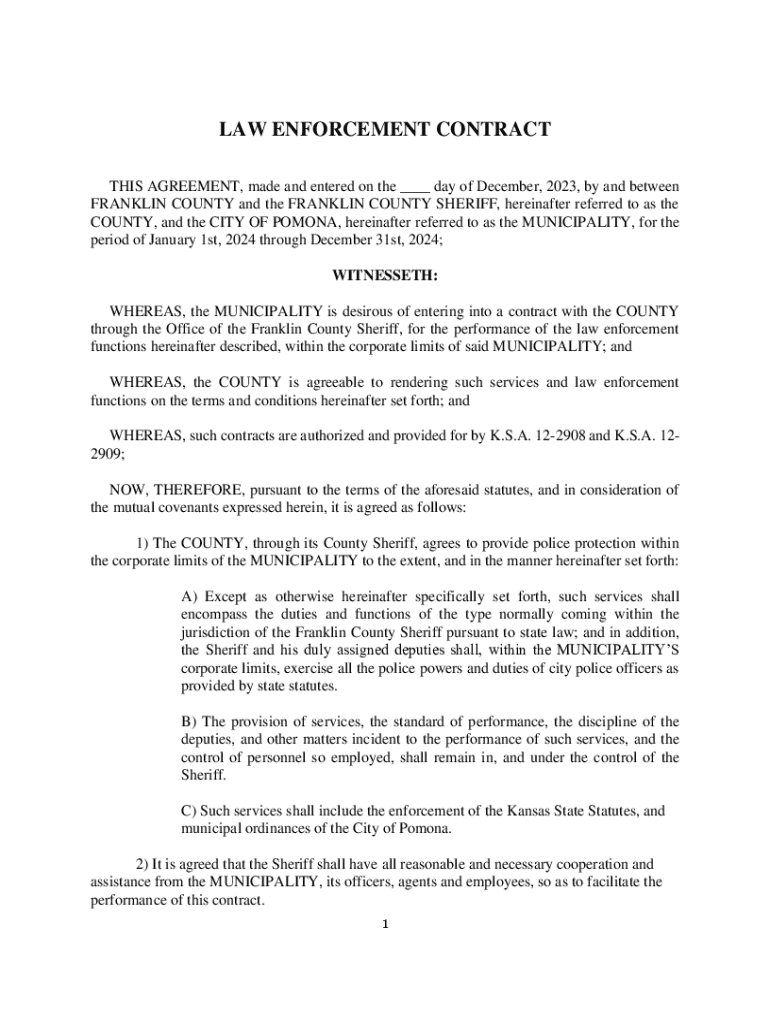 LAW ENFORCEMENT CONTRACT

THIS AGREEMENT, made and entered on the ____ day of December, 2023, by and between FRANKLIN COUNTY and the FRANKLIN COUNTY SHERIFF, hereinafter referred to as the COUNTY, and the CITY OF POMONA, hereinafter referred to as the MUNICIPALITY, for the period of January 1st, 2024 through December 31st, 2024;

WITNESSETH:

WHEREAS, the MUNICIPALITY is desirous of entering into a contract with the COUNTY through the Office of the Franklin County Sheriff, for the performance of the law enforcement functions hereinafter described, within the corporate limits of said MUNICIPALITY; and

WHEREAS, the COUNTY is agreeable to rendering such services and law enforcement functions on the terms and conditions hereinafter set forth; and

WHEREAS, such contracts are authorized and provided for by K.S.A. 12-2908 and K.S.A. 12-2909;

NOW, THEREFORE, pursuant to the terms of the aforesaid statutes, and in consideration of the mutual covenants expressed herein, it is agreed as follows:

1) The COUNTY, through its County Sheriff, agrees to provide police protection within the corporate limits of the MUNICIPALITY to the extent, and in the manner hereinafter set forth:

A) Except as otherwise hereinafter specifically set forth, such services shall encompass the duties and functions of the type normally coming within the jurisdiction of the Franklin County Sheriff pursuant to state law; and in addition, the Sheriff and his duly assigned deputies shall, within the MUNICIPALITY'S corporate limits, exercise all the police powers and duties of city police officers as provided by state statutes.

B) The provision of services, the standard of performance, the discipline of the deputies, and other matters incident to the performance of such services, and the control of personnel so employed, shall remain in, and under the control of the Sheriff.

C) Such services shall include the enforcement of the Kansas State Statutes, and municipal ordinances of the City of Pomona.

2) It is agreed that the Sheriff shall have all reasonable and necessary cooperation and assistance from the MUNICIPALITY, its officers, agents and employees, so as to facilitate the performance of this contract.

1